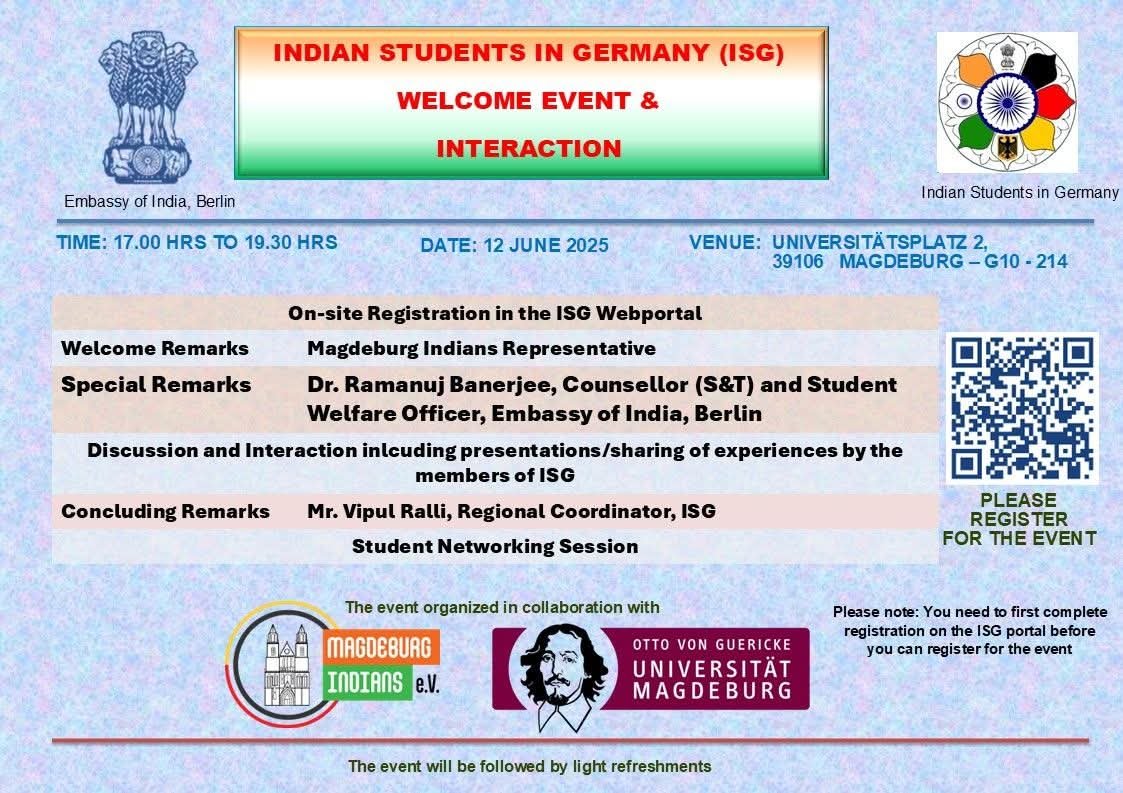 INDIAN STUDENTS IN GERMANY (ISG)

WELCOME EVENT &

INTERACTION

Embassy of India, Berlin

Indian Students in Germany

TIME: 17.00 HRS TO 19.30 HRS

DATE: 12 JUNE 2025

VENUE: UNIVERSITÄTSPLATZ 2, 39106 MAGDEBURG – G10 - 214

On-site Registration in the ISG Webportal

Welcome Remarks Magdeburg Indians Representative

Special Remarks Dr. Ramanuj Banerjee, Counsellor (S&T) and Student Welfare Officer, Embassy of India, Berlin

Discussion and Interaction inlcuding presentations/sharing of experiences by the members of ISG

Concluding Remarks Mr. Vipul Ralli, Regional Coordinator, ISG

Student Networking Session

PLEASE REGISTER FOR THE EVENT

The event organized in collaboration with

MAGDEBURG INDIANS e.V.

OTTO VON GUERICKE UNIVERSITÄT MAGDEBURG

Please note: You need to first complete registration on the ISG portal before you can register for the event

The event will be followed by light refreshments